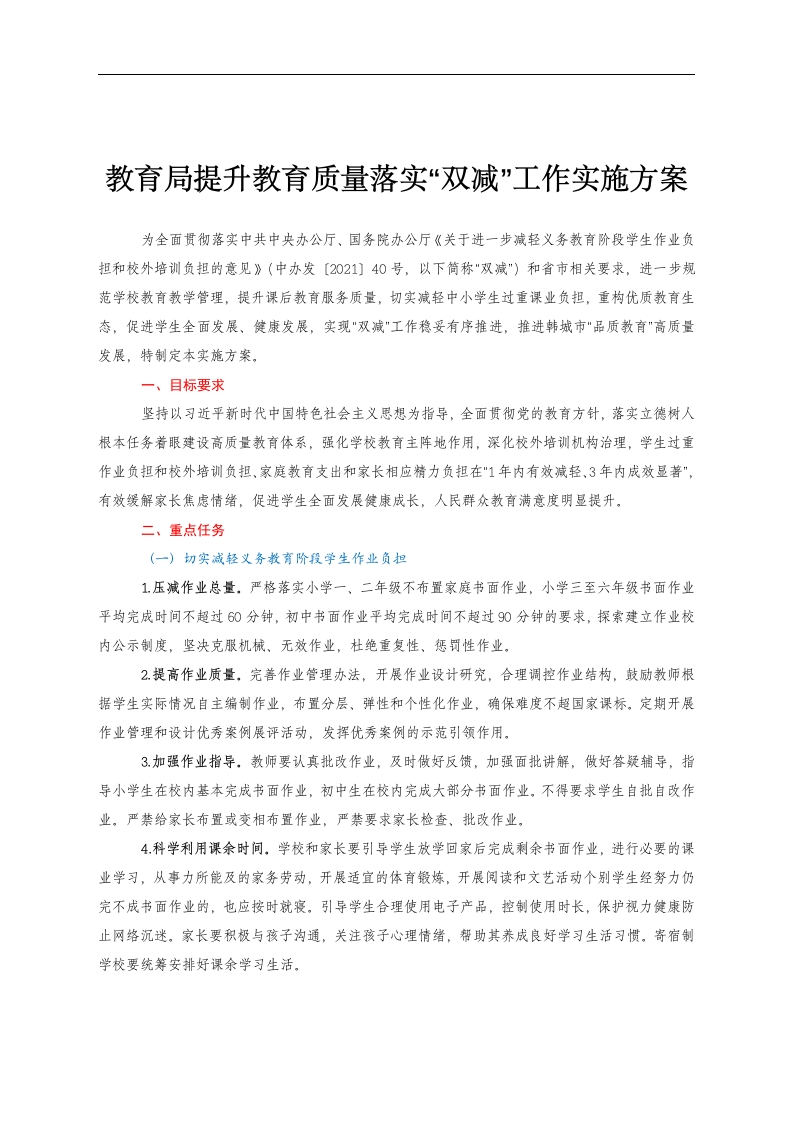 教育局提升教育质量落实“双减”工作实施方案

为全面贯彻落实中共中央办公厅、国务院办公厅《关于进一步减轻义务教育阶段学生作业负担和校外培训负担的意见》(中办发〔2021〕40号，以下简称"双减")和省市相关要求，进一步规范学校教育教学管理，提升课后教育服务质量，切实减轻中小学生过重课业负担，重构优质教育生态，促进学生全面发展、健康发展，实现"双减"工作稳妥有序推进，推进韩城市"品质教育"高质量发展，特制定本实施方案。

一、目标要求

坚持以习近平新时代中国特色社会主义思想为指导，全面贯彻党的教育方针，落实立德树人根本任务着眼建设高质量教育体系，强化学校教育主阵地作用，深化校外培训机构治理，学生过重作业负担和校外培训负担、家庭教育支出和家长相应精力负担在"1年内有效减轻、3年内成效显著"，有效缓解家长焦虑情绪，促进学生全面发展健康成长，人民群众教育满意度明显提升。

二、重点任务

（一）切实减轻义务教育阶段学生作业负担

1.压减作业总量。严格落实小学一、二年级不布置家庭书面作业，小学三至六年级书面作业平均完成时间不超过60分钟，初中书面作业平均完成时间不超过90分钟的要求，探索建立作业校内公示制度，坚决克服机械、无效作业，杜绝重复性、惩罚性作业。

2.提高作业质量。完善作业管理办法，开展作业设计研究，合理调控作业结构，鼓励教师根据学生实际情况自主编制作业，布置分层、弹性和个性化作业，确保难度不超国家课标。定期开展作业管理和设计优秀案例展评活动，发挥优秀案例的示范引领作用。

3.加强作业指导。教师要认真批改作业，及时做好反馈，加强面批讲解，做好答疑辅导，指导小学生在校内基本完成书面作业，初中生在校内完成大部分书面作业。不得要求学生自批自改作业。严禁给家长布置或变相布置作业，严禁要求家长检查、批改作业。

4.科学利用课余时间。学校和家长要引导学生放学回家后完成剩余书面作业，进行必要的课业学习，从事力所能及的家务劳动，开展适宜的体育锻炼，开展阅读和文艺活动个别学生经努力仍完不成书面作业的，也应按时就寝。引导学生合理使用电子产品，控制使用时长，保护视力健康防止网络沉迷。家长要积极与孩子沟通，关注孩子心理情绪，帮助其养成良好学习生活习惯。寄宿制学校要统筹安排好课余学习生活。